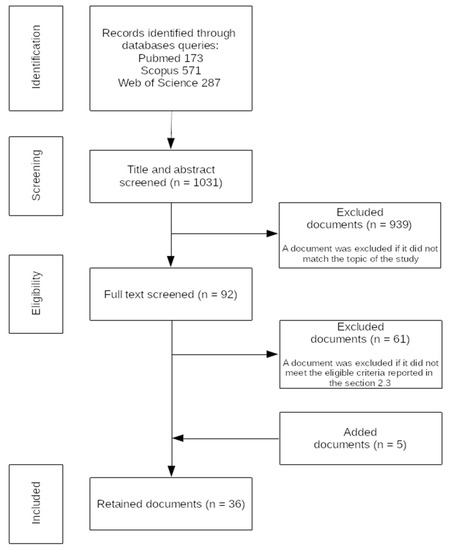 Identification

Records identified through databases queries:
Pubmed 173
Scopus 571
Web of Science 287

Screening

Title and abstract screened (n = 1031)

Excluded documents (n = 939)

A document was excluded if it did not match the topic of the study

Eligibility

Full text screened (n = 92)

Excluded documents (n = 61)

A document was excluded if it did not meet the eligible criteria reported in the section 2.3

Added documents (n = 5)

Included

Retained documents (n = 36)